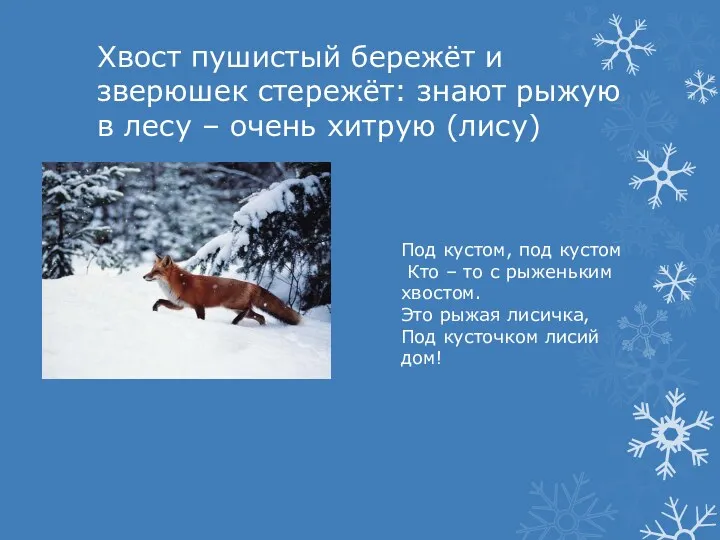 Хвост пушистый бережёт и зверюшек стережёт: знают рыжую в лесу – очень хитрую (лису)

Под кустом, под кустом
Кто – то с рыженьким хвостом.
Это рыжая лисичка,
Под кусточком лисий дом!